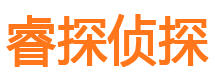 睿探侦探